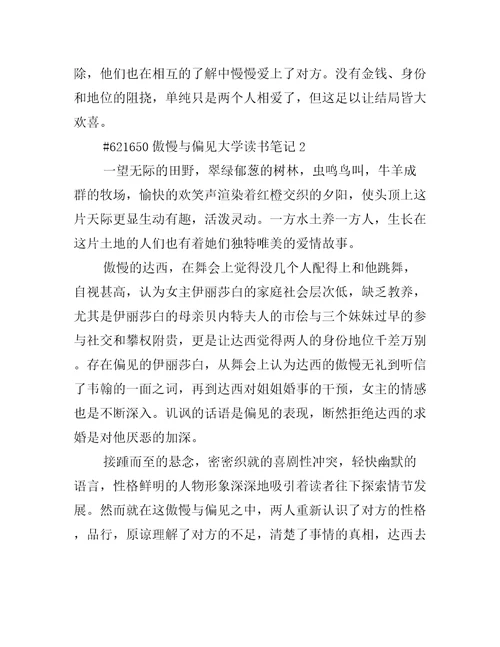 除，他们也在相互的了解中慢慢爱上了对方。没有金钱、身份和地位的阻挠，单纯只是两个人相爱了，但这足以让结局皆大欢喜。

#621650 傲慢与偏见大学读书笔记 2

一望无际的田野，翠绿郁葱的树林，虫鸣鸟叫，牛羊成群的牧场，愉快的欢笑声渲染着红橙交织的夕阳，使头顶上这片天际更显生动有趣，活泼灵动。一方水土养一方人，生长在这片土地的人们也有着她们独特唯美的爱情故事。

傲慢的达西，在舞会上觉得没几个人配得上和他跳舞，自视甚高，认为女主伊丽莎白的家庭社会层次低，缺乏教养，尤其是伊丽莎白的母亲贝内特夫人的市侩与三个妹妹过早的参与社交和攀权附贵，更是让达西觉得两人的身份地位千差万别。存在偏见的伊丽莎白，从舞会上认为达西的傲慢无礼到听信了韦翰的一面之词，再到达西对姐姐婚事的干预，女主的情感也是不断深入。讥讽的话语是偏见的表现，断然拒绝达西的求婚是对他厌恶的加深。

接踵而至的悬念，密密织就的喜剧性冲突，轻快幽默的语言，性格鲜明的人物形象深深地吸引着读者往下探索情节发展。然而就在这傲慢与偏见之中，两人重新认识了对方的性格，品行，原谅理解了对方的不足，清楚了事情的真相，达西去